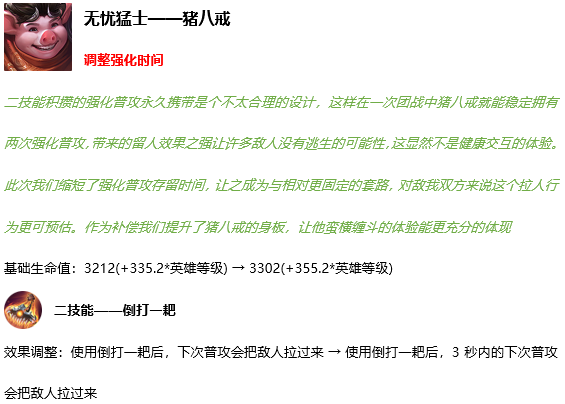 无忧猛士——猪八戒

调整强化时间

二技能积攒的强化普攻永久携带是个不太合理的设计，这样在一次团战中猪八戒就能稳定拥有两次强化普攻,带来的留人效果之强让许多敌人没有逃生的可能性,这显然不是健康交互的体验。此次我们缩短了强化普攻存留时间，让之成为与相对更固定的套路，对敌我双方来说这个拉人行为更可预估。作为补偿我们提升了猪八戒的身板，让他蛮横缠斗的体验能更充分的体现

基础生命值：3212(+335.2*英雄等级) → 3302(+355.2*英雄等级)

二技能——倒打一耙

效果调整：使用倒打一耙后，下次普攻会把敌人拉过来 → 使用倒打一耙后，3 秒内的下次普攻会把敌人拉过来